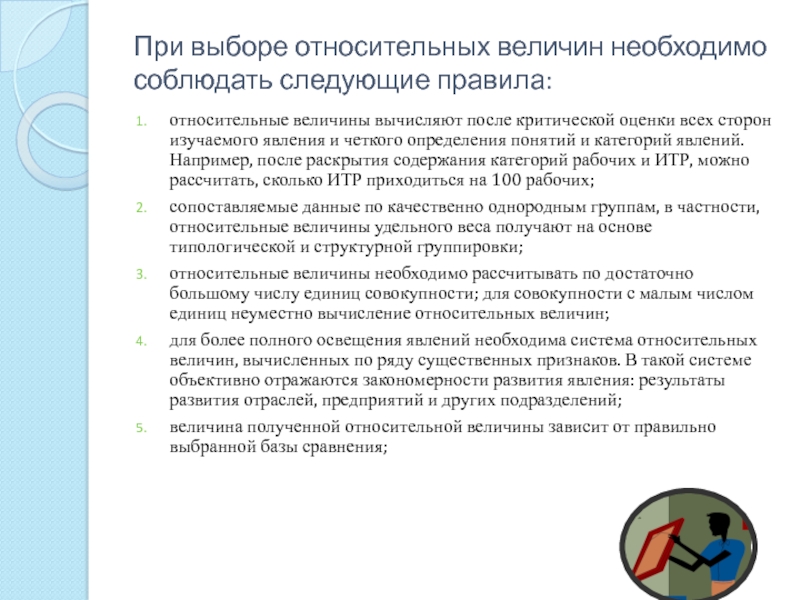 При выборе относительных величин необходимо соблюдать следующие правила:

1. относительные величины вычисляют после критической оценки всех сторон изучаемого явления и четкого определения понятий и категорий явлений. Например, после раскрытия содержания категорий рабочих и ИТР, можно рассчитать, сколько ИТР приходиться на 100 рабочих;
2. сопоставляемые данные по качественно однородным группам, в частности, относительные величины удельного веса получают на основе типологической и структурной группировки;
3. относительные величины необходимо рассчитывать по достаточно большому числу единиц совокупности; для совокупности с малым числом единиц неуместно вычисление относительных величин;
4. для более полного освещения явлений необходима система относительных величин, вычисленных по ряду существенных признаков. В такой системе объективно отражаются закономерности развития явления: результаты развития отраслей, предприятий и других подразделений;
5. величина полученной относительной величины зависит от правильно выбранной базы сравнения;